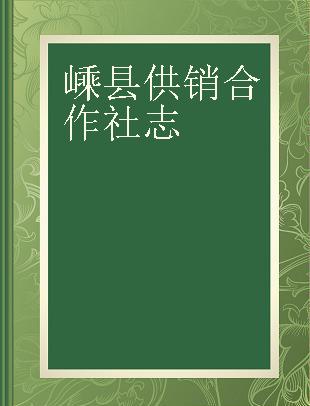 嵊县供销合作社志